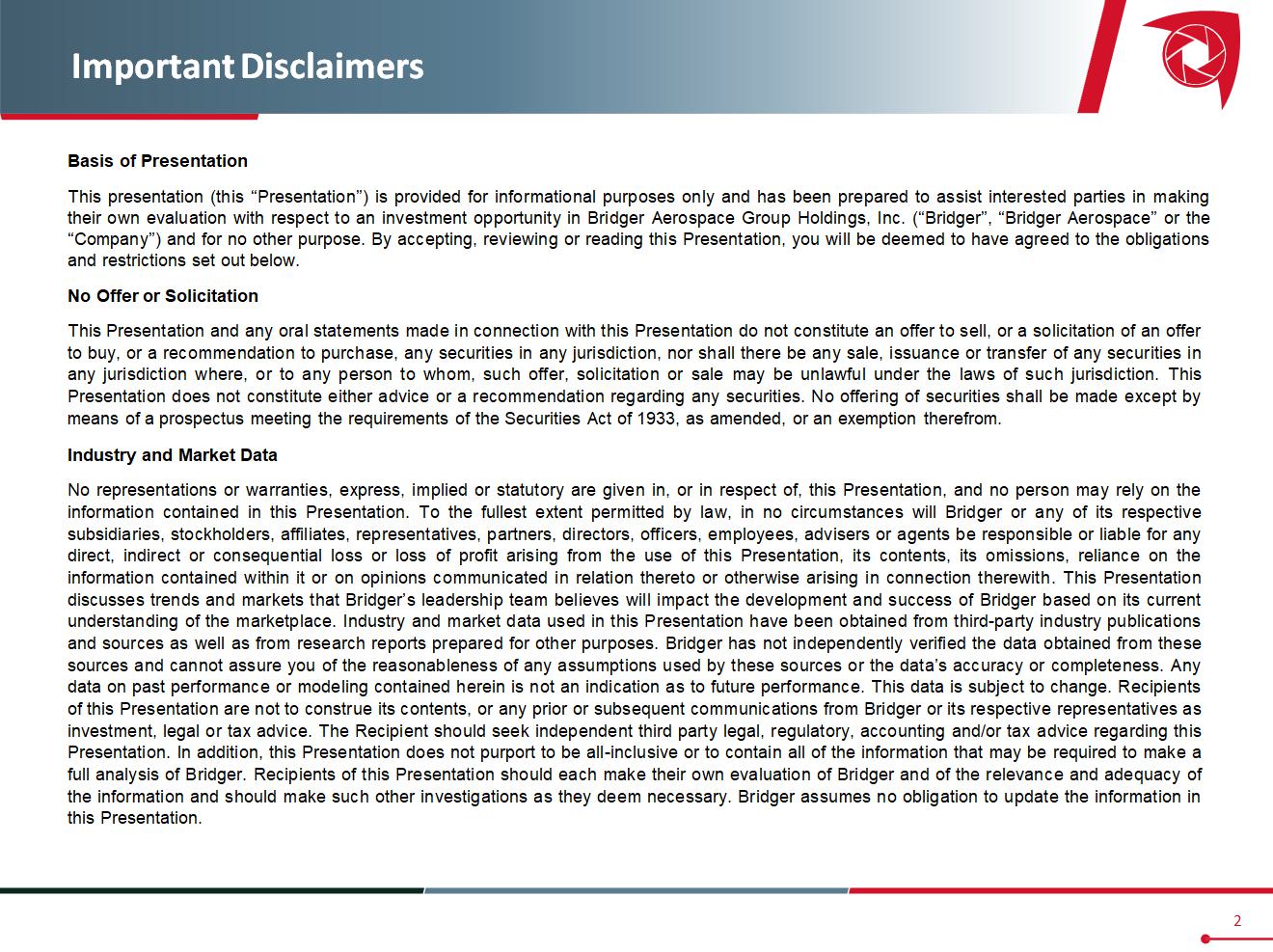 Important Disclaimers

Basis of Presentation

This presentation (this “Presentation”) is provided for informational purposes only and has been prepared to assist interested parties in making their own evaluation with respect to an investment opportunity in Bridger Aerospace Group Holdings, Inc. (“Bridger”, “Bridger Aerospace” or the “Company”) and for no other purpose. By accepting, reviewing or reading this Presentation, you will be deemed to have agreed to the obligations and restrictions set out below.

No Offer or Solicitation

This Presentation and any oral statements made in connection with this Presentation do not constitute an offer to sell, or a solicitation of an offer to buy, or a recommendation to purchase, any securities in any jurisdiction, nor shall there be any sale, issuance or transfer of any securities in any jurisdiction where, or to any person to whom, such offer, solicitation or sale may be unlawful under the laws of such jurisdiction. This Presentation does not constitute either advice or a recommendation regarding any securities. No offering of securities shall be made except by means of a prospectus meeting the requirements of the Securities Act of 1933, as amended, or an exemption therefrom.

Industry and Market Data

No representations or warranties, express, implied or statutory are given in, or in respect of, this Presentation, and no person may rely on the information contained in this Presentation. To the fullest extent permitted by law, in no circumstances will Bridger or any of its respective subsidiaries, stockholders, affiliates, representatives, partners, directors, officers, employees, advisers or agents be responsible or liable for any direct, indirect or consequential loss or loss of profit arising from the use of this Presentation, its contents, its omissions, reliance on the information contained within it or on opinions communicated in relation thereto or otherwise arising in connection therewith. This Presentation discusses trends and markets that Bridger’s leadership team believes will impact the development and success of Bridger based on its current understanding of the marketplace. Industry and market data used in this Presentation have been obtained from third-party industry publications and sources as well as from research reports prepared for other purposes. Bridger has not independently verified the data obtained from these sources and cannot assure you of the reasonableness of any assumptions used by these sources or the data’s accuracy or completeness. Any data on past performance or modeling contained herein is not an indication as to future performance. This data is subject to change. Recipients of this Presentation are not to construe its contents, or any prior or subsequent communications from Bridger or its respective representatives as investment, legal or tax advice. The Recipient should seek independent third party legal, regulatory, accounting and/or tax advice regarding this Presentation. In addition, this Presentation does not purport to be all-inclusive or to contain all of the information that may be required to make a full analysis of Bridger. Recipients of this Presentation should each make their own evaluation of Bridger and of the relevance and adequacy of the information and should make such other investigations as they deem necessary. Bridger assumes no obligation to update the information in this Presentation.

2